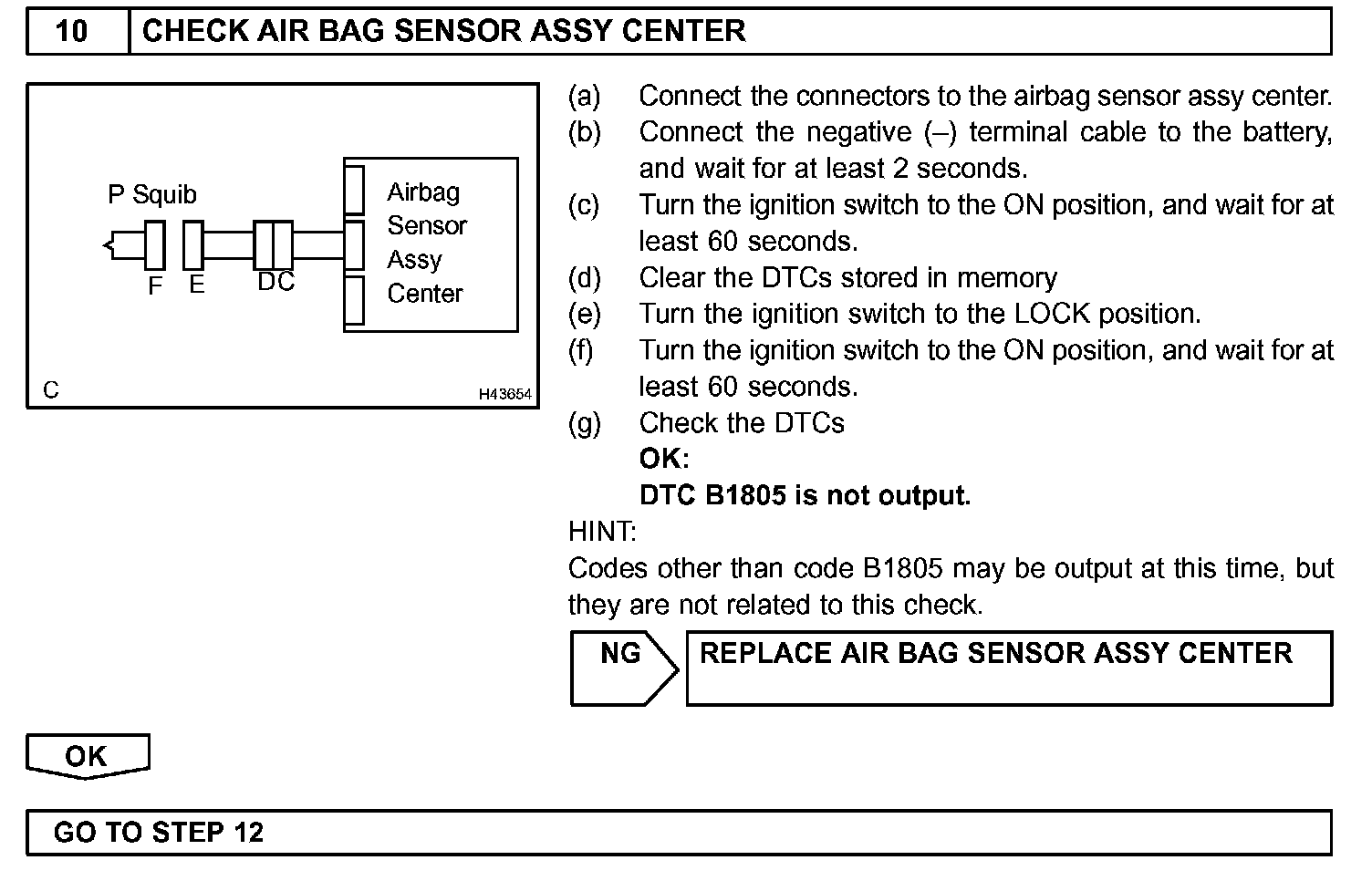 10 CHECK AIR BAG SENSOR ASSY CENTER

P Squib

F E DC

Airbag Sensor Assy Center

C H43654

(a) Connect the connectors to the airbag sensor assy center.
(b) Connect the negative (–) terminal cable to the battery, and wait for at least 2 seconds.
(c) Turn the ignition switch to the ON position, and wait for at least 60 seconds.
(d) Clear the DTCs stored in memory
(e) Turn the ignition switch to the LOCK position.
(f) Turn the ignition switch to the ON position, and wait for at least 60 seconds.
(g) Check the DTCs
OK:
DTC B1805 is not output.

HINT:
Codes other than code B1805 may be output at this time, but they are not related to this check.

NG REPLACE AIR BAG SENSOR ASSY CENTER

OK

GO TO STEP 12